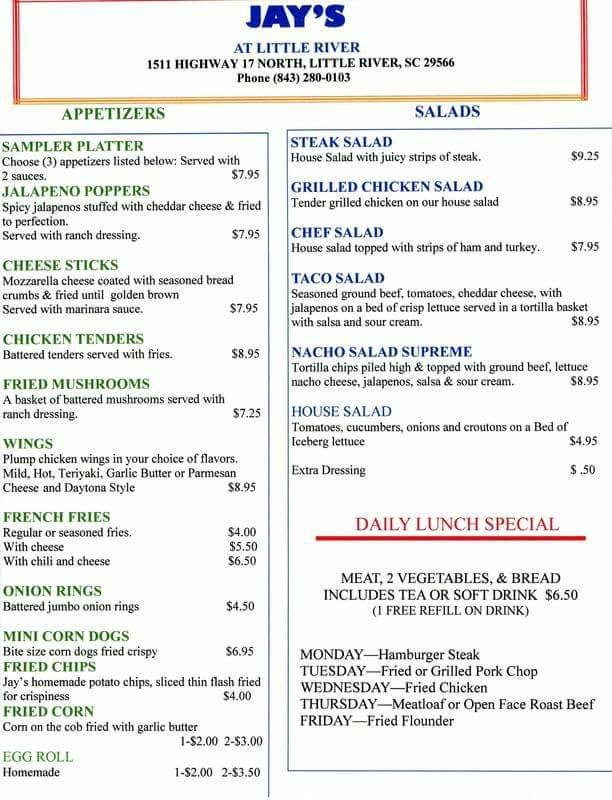 JAY'S

AT LITTLE RIVER
1511 HIGHWAY 17 NORTH, LITTLE RIVER, SC 29566
Phone (843) 280-0103

APPETIZERS

SAMPLER PLATTER
Choose (3) appetizers listed below: Served with 2 sauces. $7.95

JALAPENO POPPERS
Spicy jalapenos stuffed with cheddar cheese & fried to perfection.
Served with ranch dressing. $7.95

CHEESE STICKS
Mozzarella cheese coated with seasoned bread crumbs & fried until golden brown
Served with marinara sauce. $7.95

CHICKEN TENDERS
Battered tenders served with fries. $8.95

FRIED MUSHROOMS
A basket of battered mushrooms served with ranch dressing. $7.25

WINGS
Plump chicken wings in your choice of flavors. Mild, Hot, Teriyaki, Garlic Butter or Parmesan Cheese and Daytona Style $8.95

FRENCH FRIES
Regular or seasoned fries. $4.00
With cheese $5.50
With chili and cheese $6.50

ONION RINGS
Battered jumbo onion rings $4.50

MINI CORN DOGS
Bite size corn dogs fried crispy $6.95

FRIED CHIPS
Jay's homemade potato chips, sliced thin flash fried for crispiness $4.00

FRIED CORN
Corn on the cob fried with garlic butter
1-$2.00 2-$3.00

EGG ROLL
Homemade 1-$2.00 2-$3.50

SALADS

STEAK SALAD
House Salad with juicy strips of steak. $9.25

GRILLED CHICKEN SALAD
Tender grilled chicken on our house salad $8.95

CHEF SALAD
House salad topped with strips of ham and turkey. $7.95

TACO SALAD
Seasoned ground beef, tomatoes, cheddar cheese, with jalapenos on a bed of crisp lettuce served in a tortilla basket with salsa and sour cream. $8.95

NACHO SALAD SUPREME
Tortilla chips piled high & topped with ground beef, lettuce nacho cheese, jalapenos, salsa & sour cream. $8.95

HOUSE SALAD
Tomatoes, cucumbers, onions and croutons on a Bed of Iceberg lettuce $4.95

Extra Dressing $ .50

DAILY LUNCH SPECIAL

MEAT, 2 VEGETABLES, & BREAD
INCLUDES TEA OR SOFT DRINK $6.50
(1 FREE REFILL ON DRINK)

MONDAY—Hamburger Steak
TUESDAY—Fried or Grilled Pork Chop
WEDNESDAY—Fried Chicken
THURSDAY—Meatloaf or Open Face Roast Beef
FRIDAY—Fried Flounder